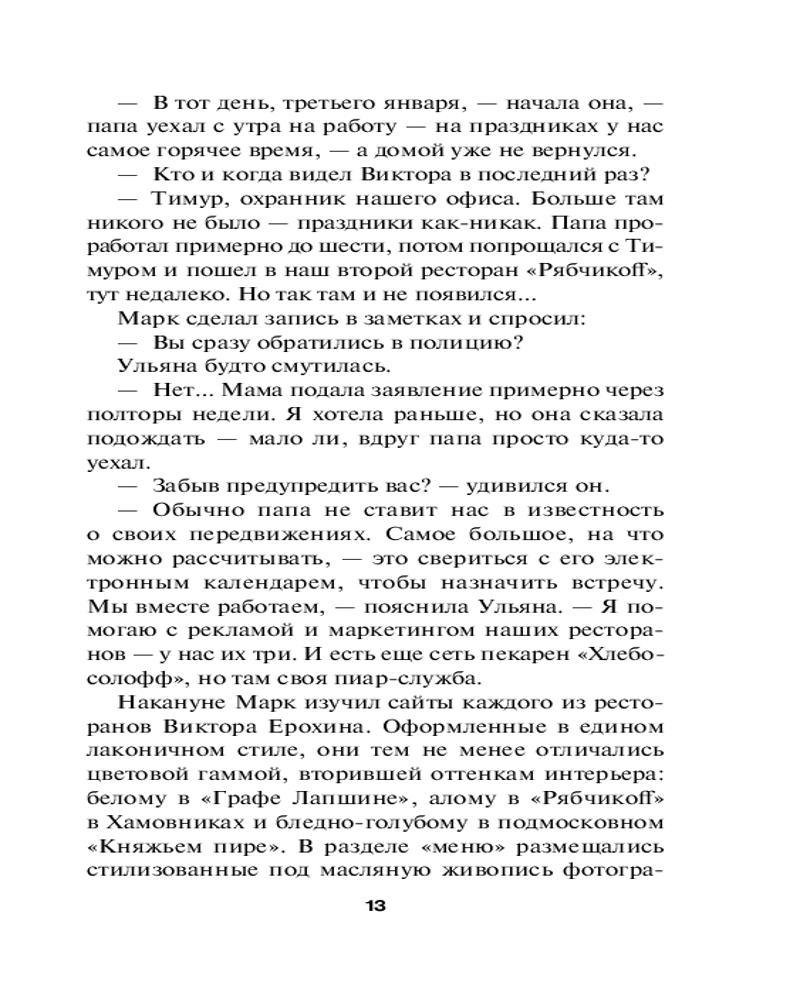 — В тот день, третьего января, — начала она, — папа уехал с утра на работу — на праздниках у нас самое горячее время, — а домой уже не вернулся.

— Кто и когда видел Виктора в последний раз?

— Тимур, охранник нашего офиса. Больше там никого не было — праздники как-никак. Папа проработал примерно до шести, потом попрощался с Тимуром и пошел в наш второй ресторан «Рябчикоff», тут недалеко. Но так там и не появился...

Марк сделал запись в заметках и спросил:

— Вы сразу обратились в полицию?

Ульяна будто смутилась.

— Нет... Мама подала заявление примерно через полторы недели. Я хотела раньше, но она сказала подождать — мало ли, вдруг папа просто куда-то уехал.

— Забыв предупредить вас? — удивился он.

— Обычно папа не ставит нас в известность о своих передвижениях. Самое большое, на что можно рассчитывать, — это свериться с его электронным календарем, чтобы назначить встречу. Мы вместе работаем, — пояснила Ульяна. — Я помогаю с рекламой и маркетингом наших ресторанов — у нас их три. И есть еще сеть пекарен «Хлебосолофф», но там своя пиар-служба.

Накануне Марк изучил сайты каждого из ресторанов Виктора Ерохина. Оформленные в едином лаконичном стиле, они тем не менее отличались цветовой гаммой, вторившей оттенкам интерьера: белому в «Графе Лапшине», алому в «Рябчикоff» в Хамовниках и бледно-голубому в подмосковном «Княжьем пире». В разделе «меню» размещались стилизованные под масляную живопись фотогра-

13